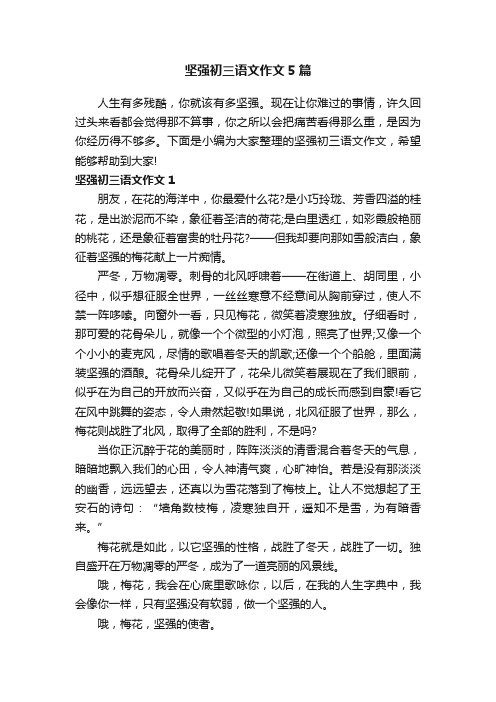 坚强初三语文作文 5 篇

人生有多残酷，你就该有多坚强。现在让你难过的事情，许久回过头来看都会觉得那不算事，你之所以会把痛苦看得那么重，是因为你经历得不够多。下面是小编为大家整理的坚强初三语文作文，希望能够帮助到大家!

坚强初三语文作文 1

朋友，在花的海洋中，你最爱什么花?是小巧玲珑、芳香四溢的桂花，是出淤泥而不染，象征着圣洁的荷花;是白里透红，如彩霞般艳丽的桃花，还是象征着富贵的牡丹花?——但我却要向那如雪般洁白，象征着坚强的梅花献上一片痴情。

严冬，万物凋零。刺骨的北风呼啸着——在街道上、胡同里，小径中，似乎想征服全世界，一丝丝寒意不经意间从胸前穿过，使人不禁一阵哆嗦。向窗外一看，只见梅花，微笑着凌寒独放。仔细看时，那可爱的花骨朵儿，就像一个个微型的小灯泡，照亮了世界;又像一个个小小的麦克风，尽情的歌唱着冬天的凯歌;还像一个个船舱，里面满装坚强的酒酿。花骨朵儿绽开了，花朵儿微笑着展现在了我们眼前，似乎在为自己的开放而兴奋，又似乎在为自己的成长而感到自豪!看它在风中跳舞的姿态，令人肃然起敬!如果说，北风征服了世界，那么，梅花则战胜了北风，取得了全部的胜利，不是吗?

当你正沉醉于花的美丽时，阵阵淡淡的清香混合着冬天的气息，暗暗地飘入我们的心田，令人神清气爽，心旷神怡。若是没有那淡淡的幽香，远远望去，还真以为雪花落到了梅枝上。让人不觉想起了王安石的诗句：“墙角数枝梅，凌寒独自开，遥知不是雪，为有暗香来。”

梅花就是如此，以它坚强的性格，战胜了冬天，战胜了一切。独自盛开在万物凋零的严冬，成为了一道亮丽的风景线。

哦，梅花，我会在心底里歌咏你，以后，在我的人生字典中，我会像你一样，只有坚强没有软弱，做一个坚强的人。

哦，梅花，坚强的使者。